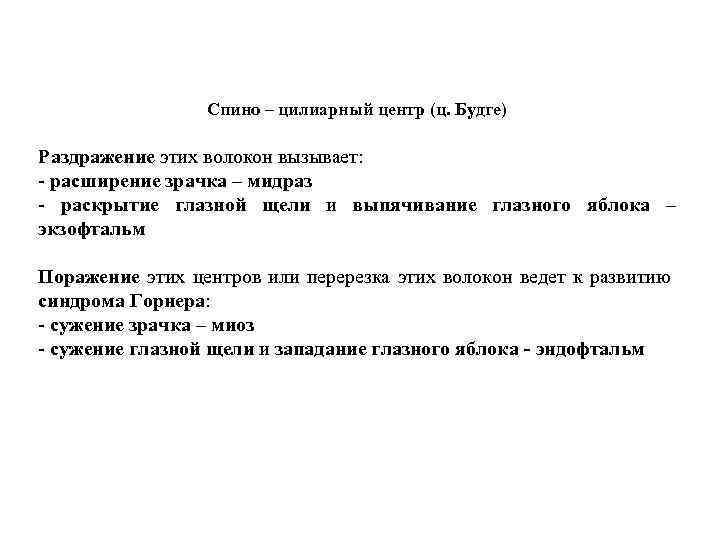 Спино – цилиарный центр (ц. Будге)

Раздражение этих волокон вызывает:
- расширение зрачка – мидраз
- раскрытие глазной щели и выпячивание глазного яблока – экзофтальм

Поражение этих центров или перерезка этих волокон ведет к развитию синдрома Горнера:
- сужение зрачка – миоз
- сужение глазной щели и западание глазного яблока - эндофтальм